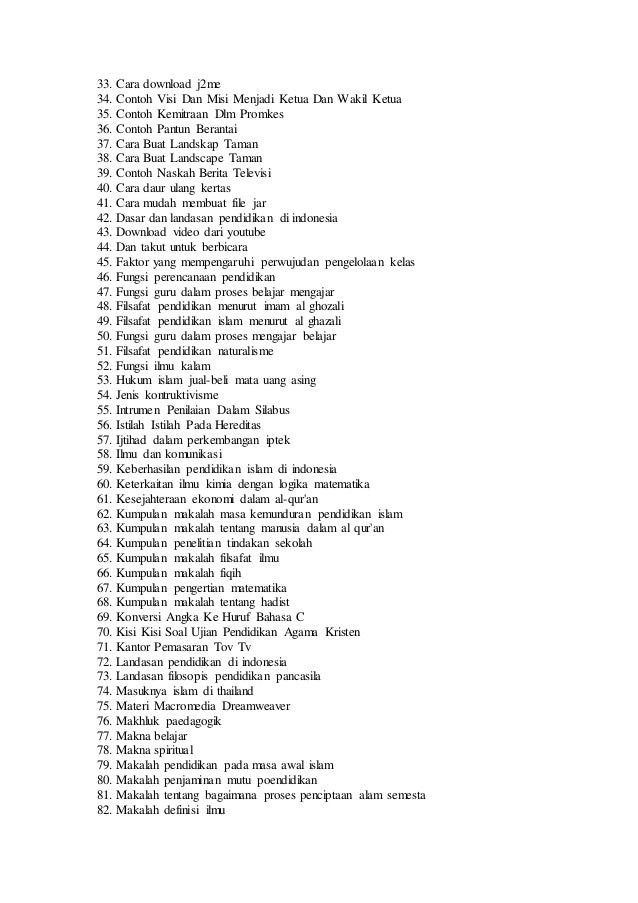 33. Cara download j2me
34. Contoh Visi Dan Misi Menjadi Ketua Dan Wakil Ketua
35. Contoh Kemitraan Dlm Promkes
36. Contoh Pantun Berantai
37. Cara Buat Landskap Taman
38. Cara Buat Landscape Taman
39. Contoh Naskah Berita Televisi
40. Cara daur ulang kertas
41. Cara mudah membuat file jar
42. Dasar dan landasan pendidikan di indonesia
43. Download video dari youtube
44. Dan takut untuk berbicara
45. Faktor yang mempengaruhi perwujudan pengelolaan kelas
46. Fungsi perencanaan pendidikan
47. Fungsi guru dalam proses belajar mengajar
48. Filsafat pendidikan menurut imam al ghozali
49. Filsafat pendidikan islam menurut al ghazali
50. Fungsi guru dalam proses mengajar belajar
51. Filsafat pendidikan naturalisme
52. Fungsi ilmu kalam
53. Hukum islam jual-beli mata uang asing
54. Jenis kontruktivisme
55. Intrumen Penilaian Dalam Silabus
56. Istilah Istilah Pada Hereditas
57. Ijtihad dalam perkembangan iptek
58. Ilmu dan komunikasi
59. Keberhasilan pendidikan islam di indonesia
60. Keterkaitan ilmu kimia dengan logika matematika
61. Kesejahteraan ekonomi dalam al-qur'an
62. Kumpulan makalah masa kemunduran pendidikan islam
63. Kumpulan makalah tentang manusia dalam al qur'an
64. Kumpulan penelitian tindakan sekolah
65. Kumpulan makalah filsafat ilmu
66. Kumpulan makalah fiqih
67. Kumpulan pengertian matematika
68. Kumpulan makalah tentang hadist
69. Konversi Angka Ke Huruf Bahasa C
70. Kisi Kisi Soal Ujian Pendidikan Agama Kristen
71. Kantor Pemasaran Tov Tv
72. Landasan pendidikan di indonesia
73. Landasan filosopis pendidikan pancasila
74. Masuknya islam di thailand
75. Materi Macromedia Dreamweaver
76. Makhluk paedagogik
77. Makna belajar
78. Makna spiritual
79. Makalah pendidikan pada masa awal islam
80. Makalah penjaminan mutu poendidikan
81. Makalah tentang bagaimana proses penciptaan alam semesta
82. Makalah definisi ilmu